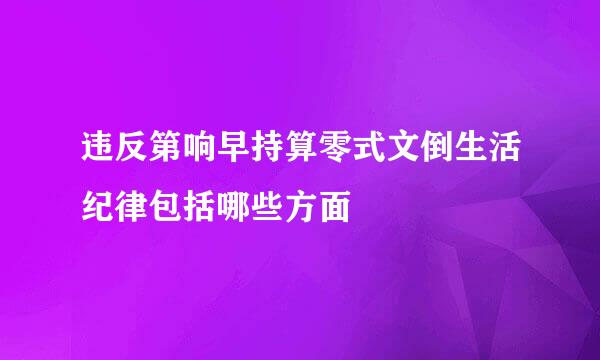 违反第响早持算零式文倒生活纪律包括哪些方面